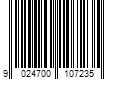 9 024700 107235